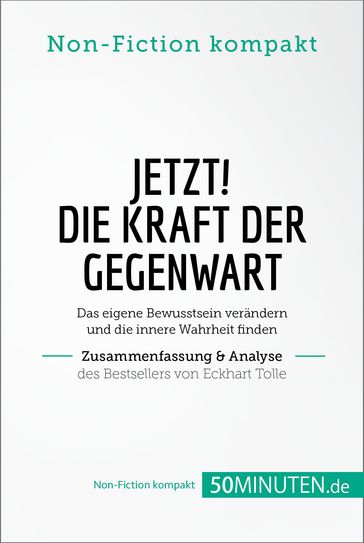 Non-Fiction kompakt

JETZT!
DIE KRAFT DER GEGENWART

Das eigene Bewusstsein verändern und die innere Wahrheit finden

Zusammenfassung & Analyse
des Bestsellers von Eckhart Tolle

Non-Fiction kompakt 50MINUTEN.de